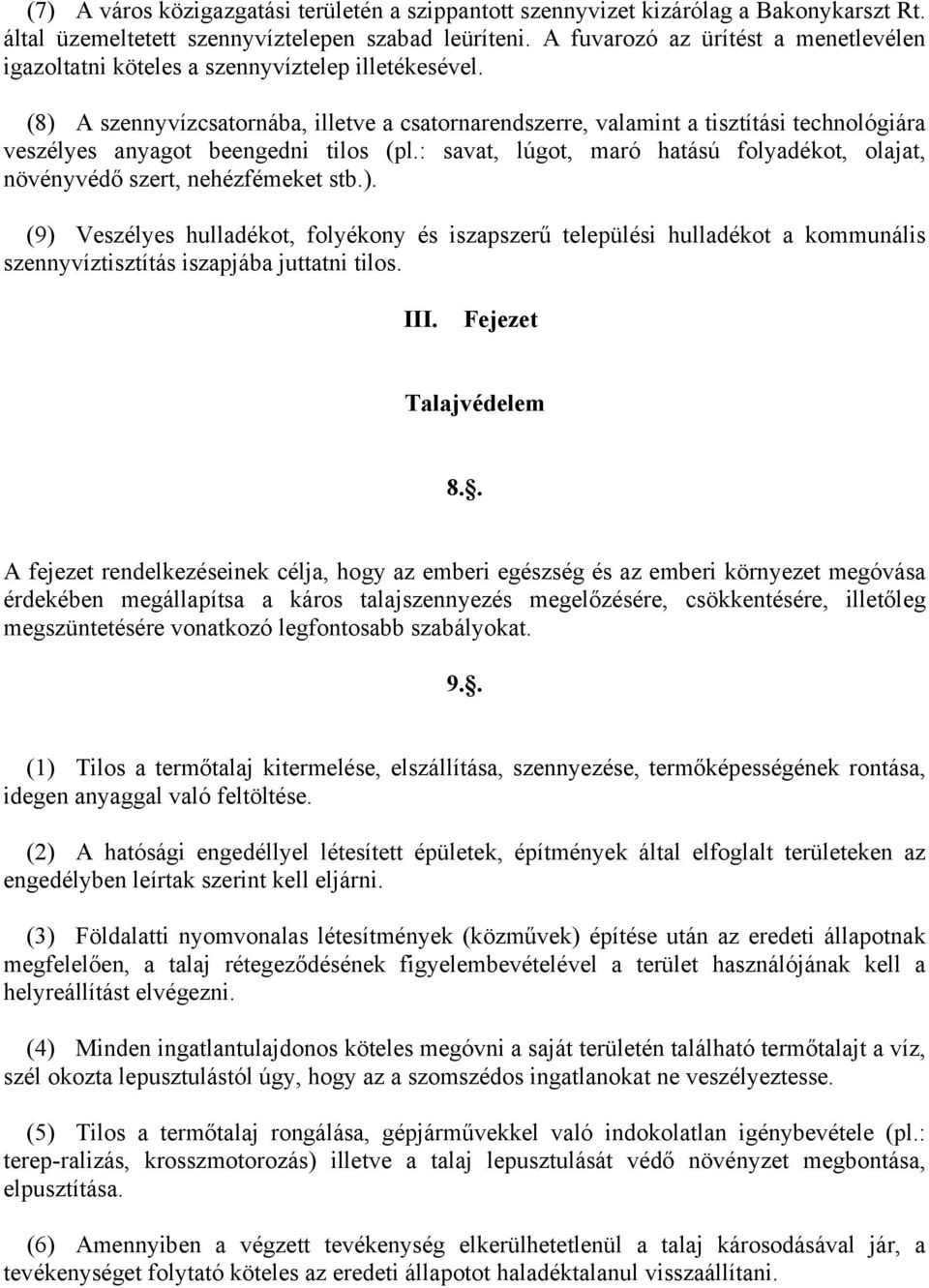 (7) A város közigazgatási területén a szippantott szennyvizet kizárólag a Bakonykarszt Rt. által üzemeltetett szennyvíztelepen szabad leüríteni. A fuvarozó az ürítést a menetlevélen igazoltatni köteles a szennyvíztelep illetékesével.

(8) A szennyvízcsatornába, illetve a csatornarendszerre, valamint a tisztítási technológiára veszélyes anyagot beengedni tilos (pl.: savat, lúgot, maró hatású folyadékot, olajat, növényvédő szert, nehézfémeket stb.).

(9) Veszélyes hulladékot, folyékony és iszapszerű települési hulladékot a kommunális szennyvíztisztítás iszapjába juttatni tilos.

III. Fejezet

Talajvédelem

8.§.

A fejezet rendelkezéseinek célja, hogy az emberi egészség és az emberi környezet megóvása érdekében megállapítsa a káros talajszennyezés megelőzésére, csökkentésére, illetőleg megszüntetésére vonatkozó legfontosabb szabályokat.

9.§.

(1) Tilos a termőtalaj kitermelése, elszállítása, szennyezése, termőképességének rontása, idegen anyaggal való feltöltése.

(2) A hatósági engedéllyel létesített épületek, építmények által elfoglalt területeken az engedélyben leírtak szerint kell eljárni.

(3) Földalatti nyomvonalas létesítmények (közművek) építése után az eredeti állapotnak megfelelően, a talaj rétegeződésének figyelembevételével a terület használójának kell a helyreállítást elvégezni.

(4) Minden ingatlantulajdonos köteles megóvni a saját területén található termőtalajt a víz, szél okozta lepusztulástól úgy, hogy az a szomszédos ingatlanokat ne veszélyeztesse.

(5) Tilos a termőtalaj rongálása, gépjárművekkel való indokolatlan igénybevétele (pl.: terep-ralizás, krosszmotorozás) illetve a talaj lepusztulását védő növényzet megbontása, elpusztítása.

(6) Amennyiben a végzett tevékenység elkerülhetetlenül a talaj károsodásával jár, a tevékenységet folytató köteles az eredeti állapotot haladéktalanul visszaállítani.